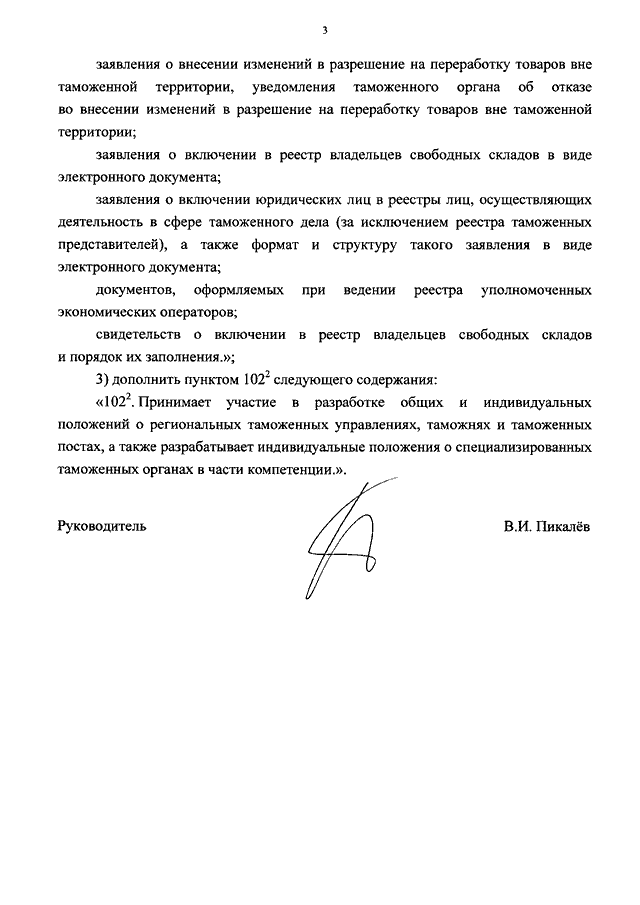 3

заявления о внесении изменений в разрешение на переработку товаров вне таможенной территории, уведомления таможенного органа об отказе во внесении изменений в разрешение на переработку товаров вне таможенной территории;

заявления о включении в реестр владельцев свободных складов в виде электронного документа;

заявления о включении юридических лиц в реестры лиц, осуществляющих деятельность в сфере таможенного дела (за исключением реестра таможенных представителей), а также формат и структуру такого заявления в виде электронного документа;

документов, оформляемых при ведении реестра уполномоченных экономических операторов;

свидетельств о включении в реестр владельцев свободных складов и порядок их заполнения.»;

3) дополнить пунктом $102^2$ следующего содержания:

«$102^2$. Принимает участие в разработке общих и индивидуальных положений о региональных таможенных управлениях, таможнях и таможенных постах, а также разрабатывает индивидуальные положения о специализированных таможенных органах в части компетенции.».

Руководитель

В.И. Пикалёв